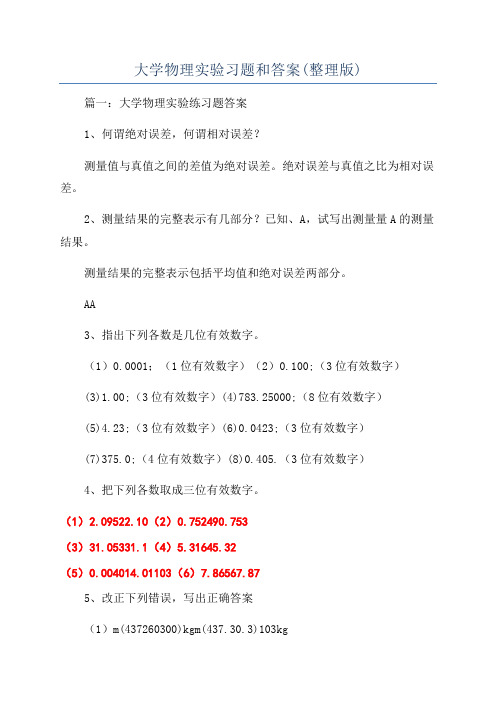 大学物理实验习题和答案(整理版)

篇一：大学物理实验练习题答案

1、何谓绝对误差，何谓相对误差？

测量值与真值之间的差值为绝对误差。绝对误差与真值之比为相对误差。

2、测量结果的完整表示有几部分？已知、A，试写出测量量A的测量结果。

测量结果的完整表示包括平均值和绝对误差两部分。

AA

3、指出下列各数是几位有效数字。

（1）0.0001；（1位有效数字）（2）0.100；（3位有效数字）

(3)1.00；（3位有效数字）(4)783.25000；（8位有效数字）

(5)4.23；（3位有效数字）(6)0.0423；（3位有效数字）

(7)375.0；（4位有效数字）(8)0.405.（3位有效数字）

4、把下列各数取成三位有效数字。

（1）2.09522.10（2）0.752490.753

（3）31.05331.1（4）5.31645.32

（5）0.004014.01103（6）7.86567.87

5、改正下列错误，写出正确答案

（1）m(437260300)kgm(437.30.3)103kg